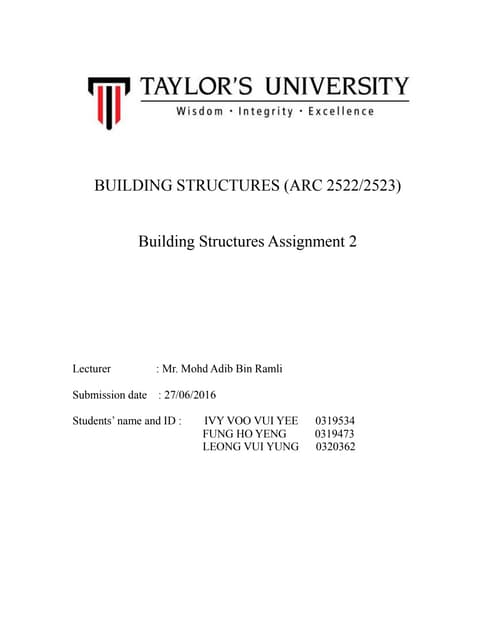 TAYLOR'S UNIVERSITY
Wisdom · Integrity · Excellence

BUILDING STRUCTURES (ARC 2522/2523)

Building Structures Assignment 2

Lecturer : Mr. Mohd Adib Bin Ramli

Submission date : 27/06/2016

Students' name and ID : IVY VOO VUI YEE 0319534
FUNG HO YENG 0319473
LEONG VUI YUNG 0320362